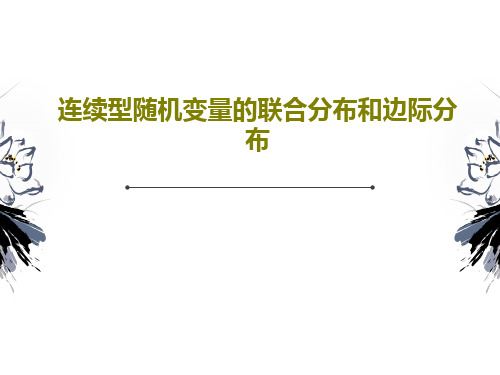 连续型随机变量的联合分布和边际分布